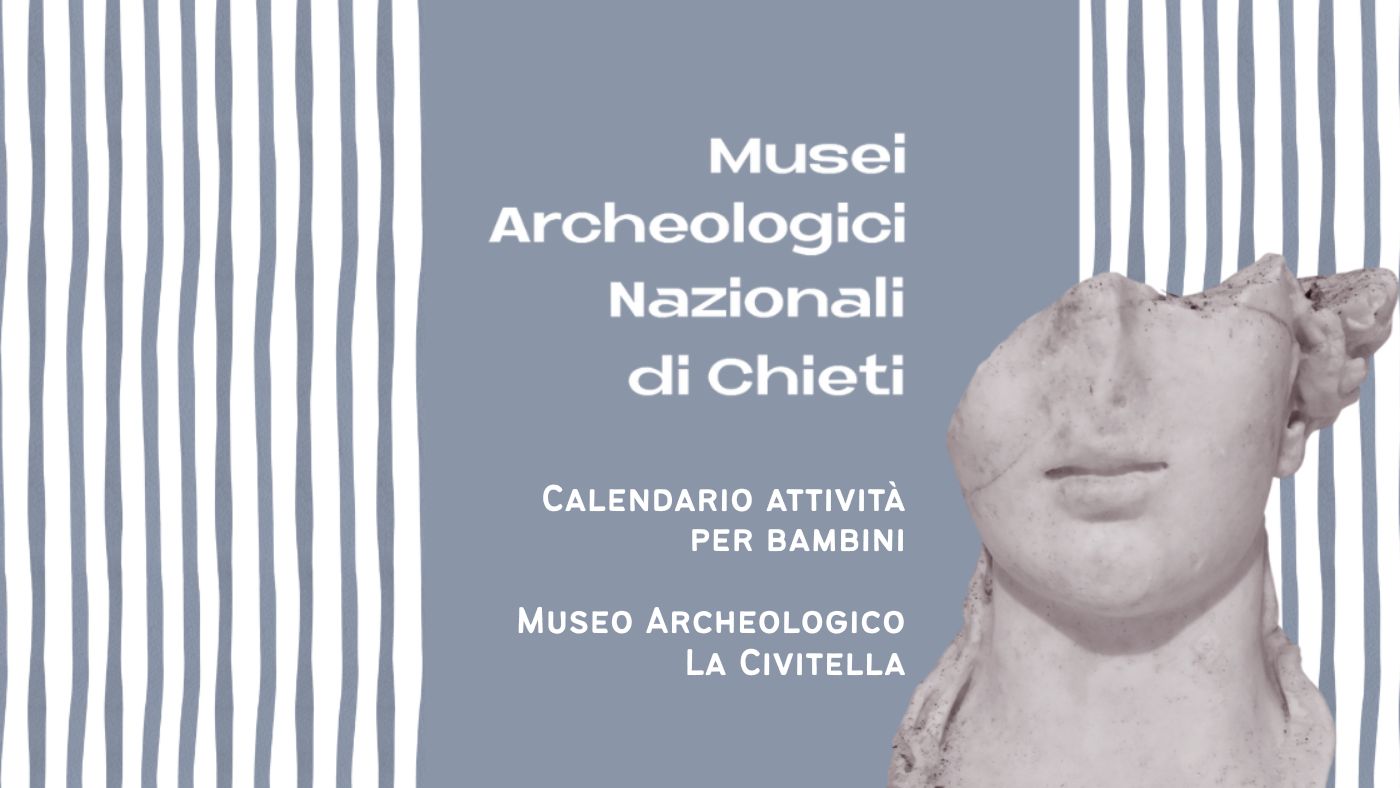 Musei
Archeologici
Nazionali
di Chieti

Calendario attività
per bambini

Museo Archeologico
La Civitella